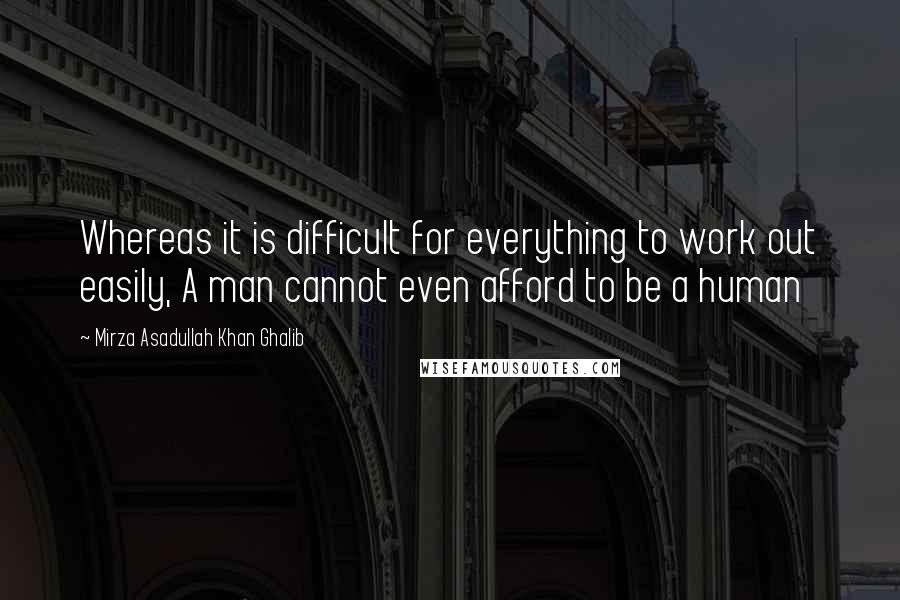 Whereas it is difficult for everything to work out easily, A man cannot even afford to be a human

~ Mirza Asadullah Khan Ghalib

WISEFAMOUSQUOTES.COM